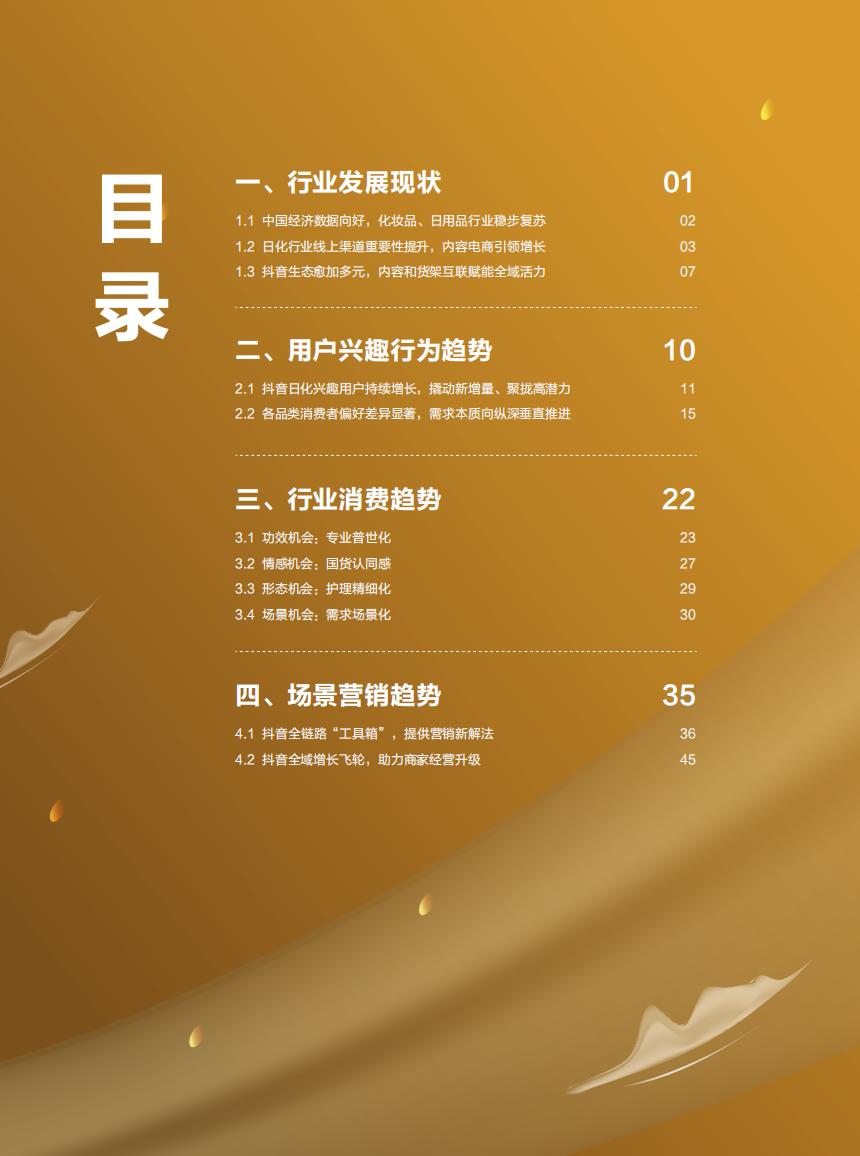 目录

一、行业发展现状 01

1.1 中国经济数据向好，化妆品、日用品行业稳步复苏 02

1.2 日化行业线上渠道重要性提升，内容电商引领增长 03

1.3 抖音生态愈加多元，内容和货架互联赋能全域活力 07

二、用户兴趣行为趋势 10

2.1 抖音日化兴趣用户持续增长，撬动新增量、聚拢高潜力 11

2.2 各品类消费者偏好差异显著，需求本质向纵深垂直推进 15

三、行业消费趋势 22

3.1 功效机会：专业普世化 23

3.2 情感机会：国货认同感 27

3.3 形态机会：护理精细化 29

3.4 场景机会：需求场景化 30

四、场景营销趋势 35

4.1 抖音全链路“工具箱”，提供营销新解法 36

4.2 抖音全域增长飞轮，助力商家经营升级 45